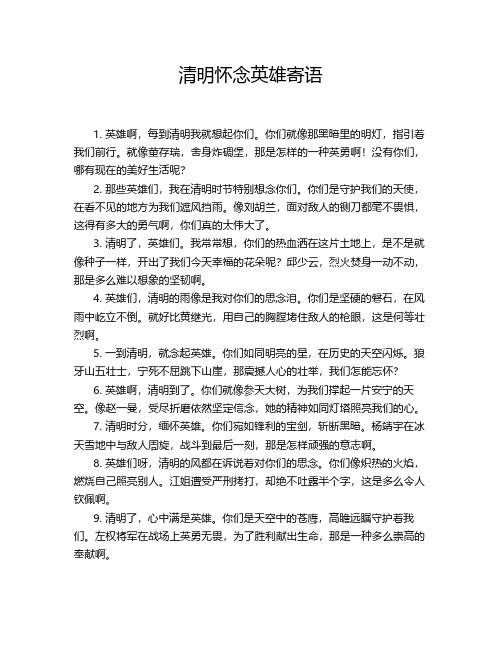 清明怀念英雄寄语

1. 英雄啊，每到清明我就想起你们。你们就像那黑暗里的明灯，指引着我们前行。就像董存瑞，舍身炸碉堡，那是怎样的一种英勇啊！没有你们，哪有现在的美好生活呢？

2. 那些英雄们，我在清明时节特别想念你们。你们是守护我们的天使，在看不见的地方为我们遮风挡雨。像刘胡兰，面对敌人的铡刀都毫不畏惧，这得有多大的勇气啊，你们真的太伟大了。

3. 清明了，英雄们。我常常想，你们的热血洒在这片土地上，是不是就像种子一样，开出了我们今天幸福的花朵呢？邱少云，烈火焚身一动不动，那是多么难以想象的坚韧啊。

4. 英雄们，清明的雨像是我对你们的思念泪。你们是坚硬的磐石，在风雨中屹立不倒。就好比黄继光，用自己的胸膛堵住敌人的枪眼，这是何等壮烈啊。

5. 一到清明，就念起英雄。你们如同明亮的星，在历史的天空闪烁。狼牙山五壮士，宁死不屈跳下山崖，那震撼人心的壮举，我们怎能忘怀？

6. 英雄啊，清明到了。你们就像参天大树，为我们撑起一片安宁的天空。像赵一曼，受尽折磨依然坚定信念，她的精神如同灯塔照亮我们的心。

7. 清明时分，缅怀英雄。你们宛如锋利的宝剑，斩断黑暗。杨靖宇在冰天雪地中与敌人周旋，战斗到最后一刻，那是怎样顽强的意志啊。

8. 英雄们呀，清明的风都在诉说着对你们的思念。你们像炽热的火焰，燃烧自己照亮别人。江姐遭受严刑拷打，却绝不吐露半个字，这是多么令人钦佩啊。

9. 清明了，心中满是英雄。你们是天空中的苍鹰，高瞻远瞩守护着我们。左权将军在战场上英勇无畏，为了胜利献出生命，那是一种多么崇高的奉献啊。